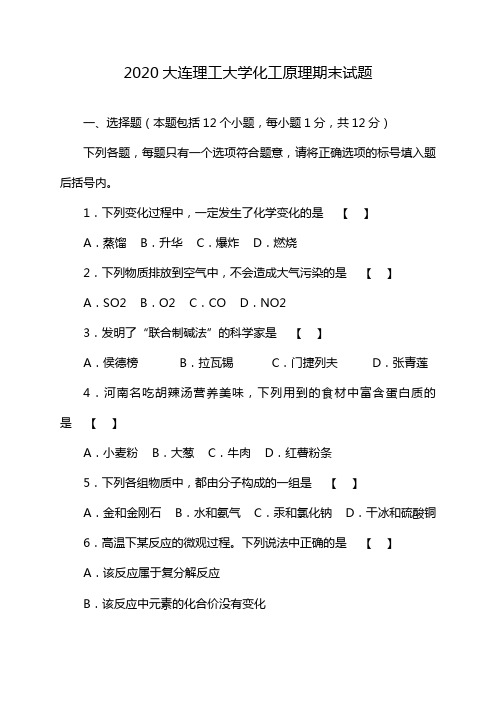 2020大连理工大学化工原理期末试题

一、选择题（本题包括12个小题，每小题1分，共12分）

下列各题，每题只有一个选项符合题意，请将正确选项的标号填入题后括号内。

1．下列变化过程中，一定发生了化学变化的是 【 】

A．蒸馏 B．升华 C．爆炸 D．燃烧

2．下列物质排放到空气中，不会造成大气污染的是 【 】

A．SO2 B．O2 C．CO D．NO2

3．发明了“联合制碱法”的科学家是 【 】

A．侯德榜 B．拉瓦锡 C．门捷列夫 D．张青莲

4．河南名吃胡辣汤营养美味，下列用到的食材中富含蛋白质的是 【 】

A．小麦粉 B．大葱 C．牛肉 D．红薯粉条

5．下列各组物质中，都由分子构成的一组是 【 】

A．金和金刚石 B．水和氨气 C．汞和氯化钠 D．干冰和硫酸铜

6．高温下某反应的微观过程。下列说法中正确的是 【 】

A．该反应属于复分解反应

B．该反应中元素的化合价没有变化